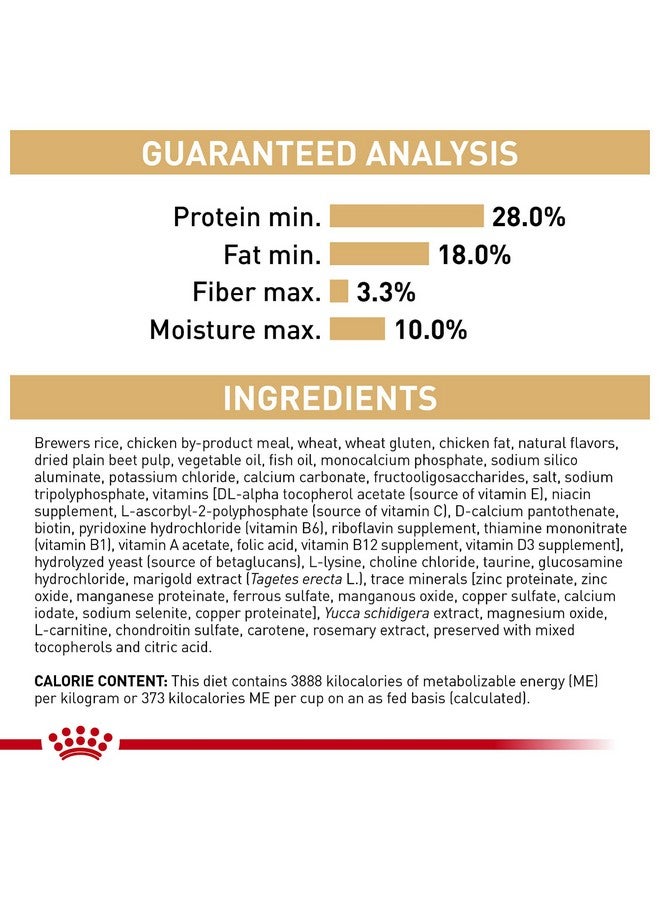 GUARANTEED ANALYSIS

Protein min. 28.0%
Fat min. 18.0%
Fiber max. 3.3%
Moisture max. 10.0%

INGREDIENTS

Brewers rice, chicken by-product meal, wheat, wheat gluten, chicken fat, natural flavors, dried plain beet pulp, vegetable oil, fish oil, monocalcium phosphate, sodium silico aluminate, potassium chloride, calcium carbonate, fructooligosaccharides, salt, sodium tripolyphosphate, vitamins [DL-alpha tocopherol acetate (source of vitamin E), niacin supplement, L-ascorbyl-2-polyphosphate (source of vitamin C), D-calcium pantothenate, biotin, pyridoxine hydrochloride (vitamin B6), riboflavin supplement, thiamine mononitrate (vitamin B1), vitamin A acetate, folic acid, vitamin B12 supplement, vitamin D3 supplement], hydrolyzed yeast (source of betaglucans), L-lysine, choline chloride, taurine, glucosamine hydrochloride, marigold extract (Tagetes erecta L.), trace minerals [zinc proteinate, zinc oxide, manganese proteinate, ferrous sulfate, manganous oxide, copper sulfate, calcium iodate, sodium selenite, copper proteinate], Yucca schidigera extract, magnesium oxide, L-carnitine, chondroitin sulfate, carotene, rosemary extract, preserved with mixed tocopherols and citric acid.

CALORIE CONTENT: This diet contains 3888 kilocalories of metabolizable energy (ME) per kilogram or 373 kilocalories ME per cup on an as fed basis (calculated).